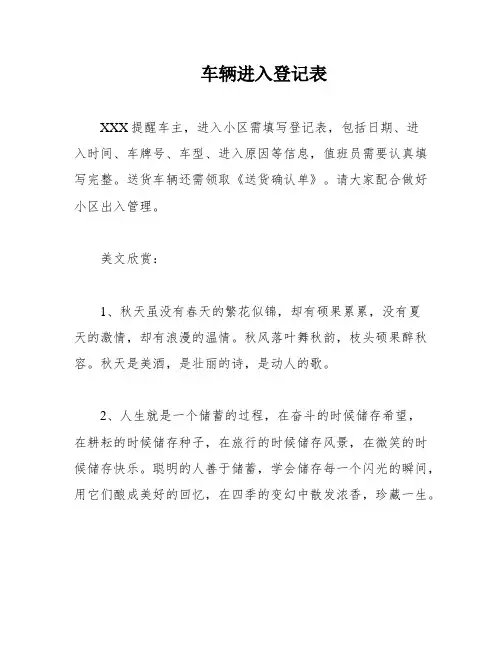 车辆进入登记表

XXX提醒车主，进入小区需填写登记表，包括日期、进入时间、车牌号、车型、进入原因等信息，值班员需要认真填写完整。送货车辆还需领取《送货确认单》。请大家配合做好小区出入管理。

美文欣赏：

1、秋天虽没有春天的繁花似锦，却有硕果累累，没有夏天的激情，却有浪漫的温情。秋风落叶舞秋韵，枝头硕果醉秋容。秋天是美酒，是壮丽的诗，是动人的歌。

2、人生就是一个储蓄的过程，在奋斗的时候储存希望，在耕耘的时候储存种子，在旅行的时候储存风景，在微笑的时候储存快乐。聪明的人善于储蓄，学会储存每一个闪光的瞬间，用它们酿成美好的回忆，在四季的变幻中散发浓香，珍藏一生。